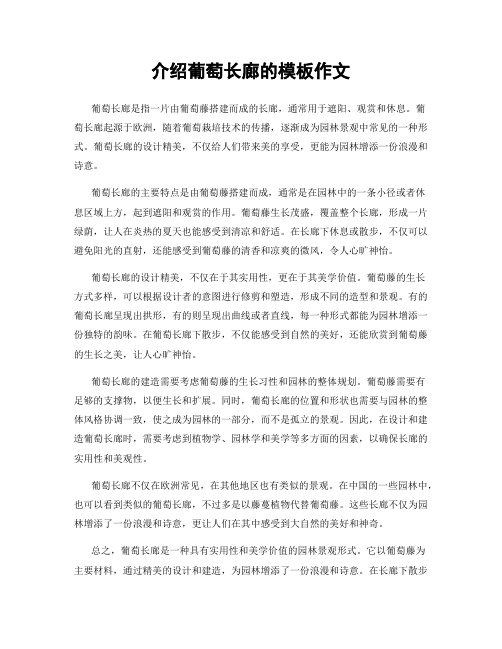 介绍葡萄长廊的模板作文

葡萄长廊是指一片由葡萄藤搭建而成的长廊，通常用于遮阳、观赏和休息。葡萄长廊起源于欧洲，随着葡萄栽培技术的传播，逐渐成为园林景观中常见的一种形式。葡萄长廊的设计精美，不仅给人们带来美的享受，更能为园林增添一份浪漫和诗意。

葡萄长廊的主要特点是由葡萄藤搭建而成，通常是在园林中的一条小径或者休息区域上方，起到遮阳和观赏的作用。葡萄藤生长茂盛，覆盖整个长廊，形成一片绿荫，让人在炎热的夏天也能感受到清凉和舒适。在长廊下休息或散步，不仅可以避免阳光的直射，还能感受到葡萄藤的清香和凉爽的微风，令人心旷神怡。

葡萄长廊的设计精美，不仅在于其实用性，更在于其美学价值。葡萄藤的生长方式多样，可以根据设计者的意图进行修剪和塑造，形成不同的造型和景观。有的葡萄长廊呈现出拱形，有的则呈现出曲线或者直线，每一种形式都能为园林增添一份独特的韵味。在葡萄长廊下散步，不仅能感受到自然的美好，还能欣赏到葡萄藤的生长之美，让人心旷神怡。

葡萄长廊的建造需要考虑葡萄藤的生长习性和园林的整体规划。葡萄藤需要有足够的支撑物，以便生长和扩展。同时，葡萄长廊的位置和形状也需要与园林的整体风格协调一致，使之成为园林的一部分，而不是孤立的景观。因此，在设计和建造葡萄长廊时，需要考虑到植物学、园林学和美学等多方面的因素，以确保长廊的实用性和美观性。

葡萄长廊不仅在欧洲常见，在其他地区也有类似的景观。在中国的一些园林中，也可以看到类似的葡萄长廊，不过多是以藤蔓植物代替葡萄藤。这些长廊不仅为园林增添了一份浪漫和诗意，更让人们在其中感受到大自然的美好和神奇。

总之，葡萄长廊是一种具有实用性和美学价值的园林景观形式。它以葡萄藤为主要材料，通过精美的设计和建造，为园林增添了一份浪漫和诗意。在长廊下散步